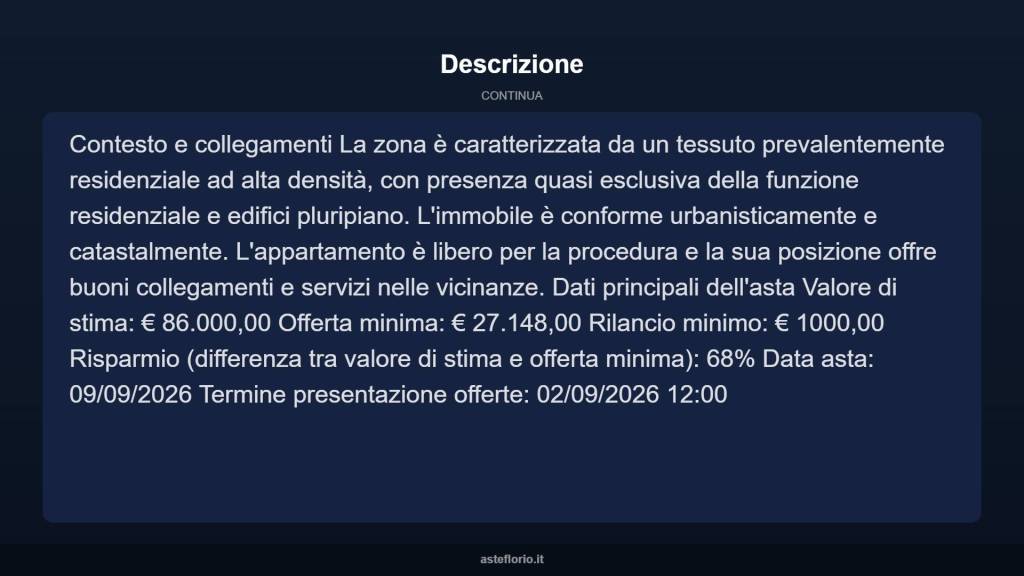 Descrizione

CONTINUA

Contesto e collegamenti La zona è caratterizzata da un tessuto prevalentemente residenziale ad alta densità, con presenza quasi esclusiva della funzione residenziale e edifici pluripiano. L'immobile è conforme urbanisticamente e catastalmente. L'appartamento è libero per la procedura e la sua posizione offre buoni collegamenti e servizi nelle vicinanze. Dati principali dell'asta Valore di stima: € 86.000,00 Offerta minima: € 27.148,00 Rilancio minimo: € 1000,00 Risparmio (differenza tra valore di stima e offerta minima): 68% Data asta: 09/09/2026 Termine presentazione offerte: 02/09/2026 12:00

asteflorio.it